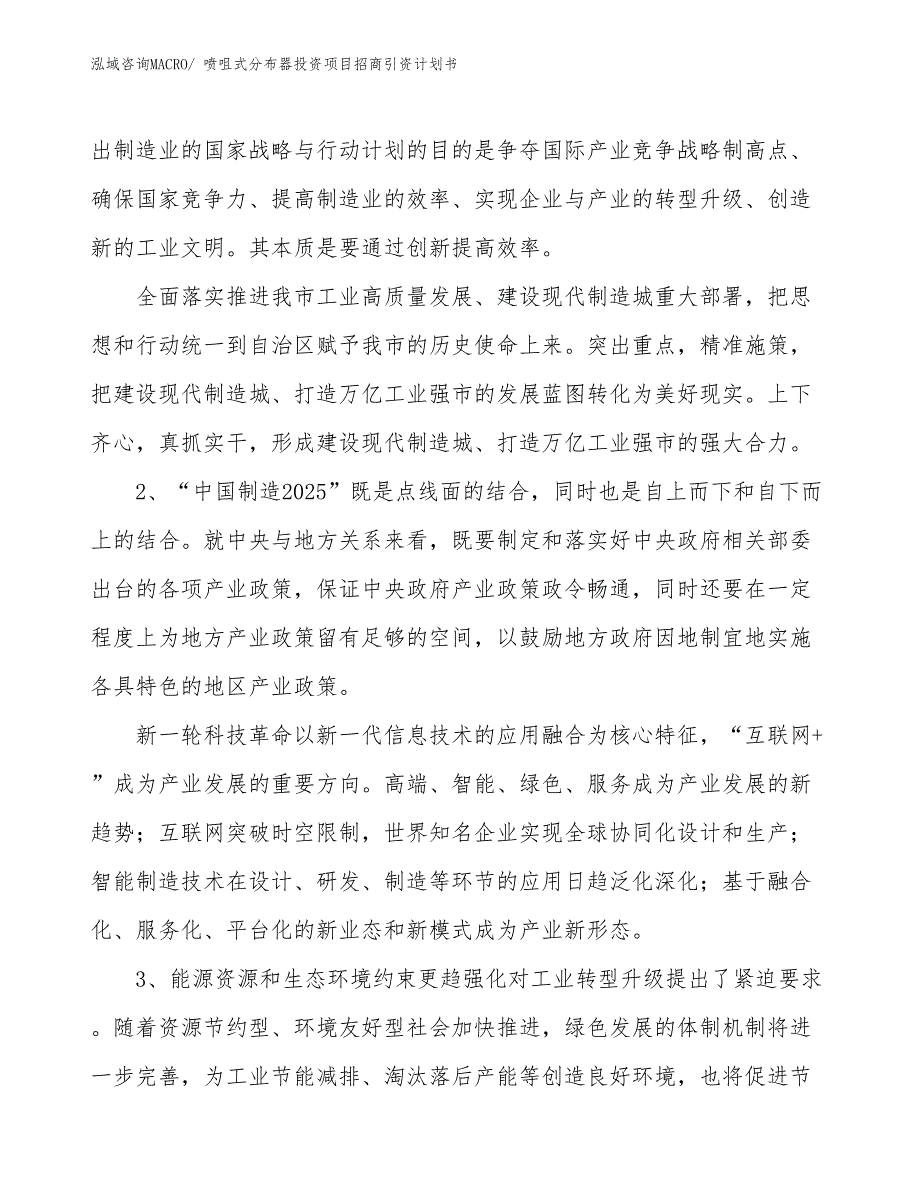 泓域咨询MACRO/ 喷咀式分布器投资项目招商引资计划书

出制造业的国家战略与行动计划的目的是争夺国际产业竞争战略制高点、确保国家竞争力、提高制造业的效率、实现企业与产业的转型升级、创造新的工业文明。其本质是要通过创新提高效率。

全面落实推进我市工业高质量发展、建设现代制造城重大部署，把思想和行动统一到自治区赋予我市的历史使命上来。突出重点，精准施策，把建设现代制造城、打造万亿工业强市的发展蓝图转化为美好现实。上下齐心，真抓实干，形成建设现代制造城、打造万亿工业强市的强大合力。

2、“中国制造2025”既是点线面的结合，同时也是自上而下和自下而上的结合。就中央与地方关系来看，既要制定和落实好中央政府相关部委出台的各项产业政策，保证中央政府产业政策政令畅通，同时还要在一定程度上为地方产业政策留有足够的空间，以鼓励地方政府因地制宜地实施各具特色的地区产业政策。

新一轮科技革命以新一代信息技术的应用融合为核心特征，“互联网+”成为产业发展的重要方向。高端、智能、绿色、服务成为产业发展的新趋势；互联网突破时空限制，世界知名企业实现全球协同化设计和生产；智能制造技术在设计、研发、制造等环节的应用日趋泛化深化；基于融合化、服务化、平台化的新业态和新模式成为产业新形态。

3、能源资源和生态环境约束更趋强化对工业转型升级提出了紧迫要求。随着资源节约型、环境友好型社会加快推进，绿色发展的体制机制将进一步完善，为工业节能减排、淘汰落后产能等创造良好环境，也将促进节